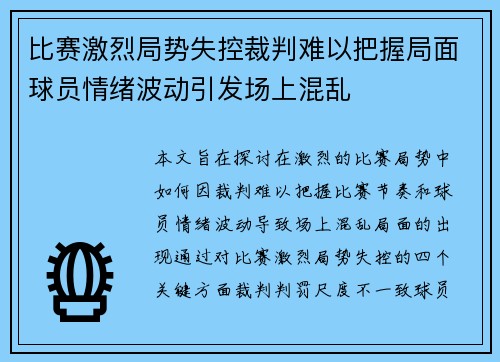 比赛激烈局势失控裁判难以把握局面球员情绪波动引发场上混乱

本文旨在探讨在激烈的比赛局势中如何因裁判难以把握比赛节奏和球员情绪波动导致场上混乱局面的出现通过对比赛激烈局势失控的四个关键方面裁判判罚尺度不一致球员